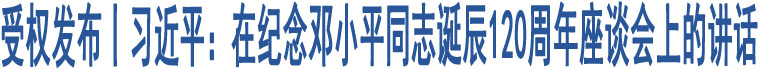 受权发布丨习近平：在纪念邓小平同志诞辰120周年座谈会上的讲话